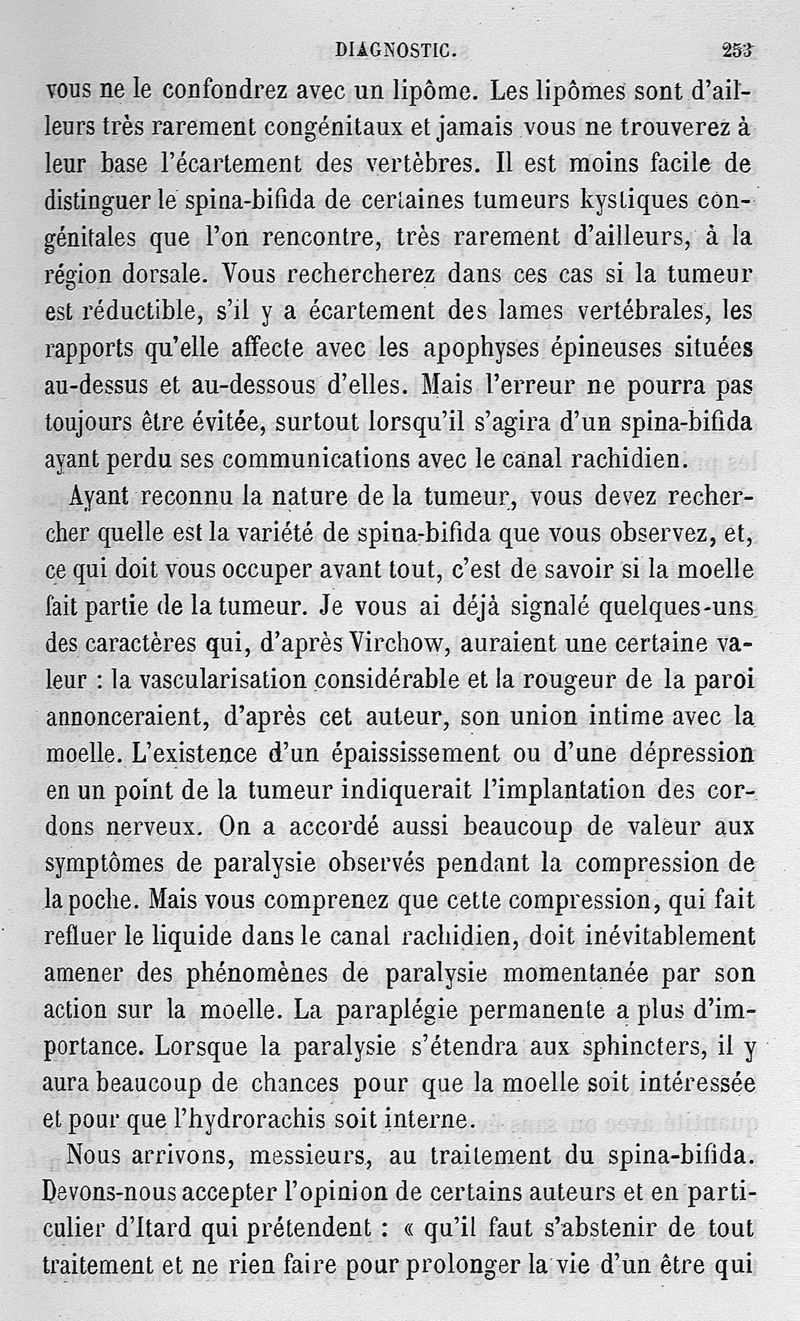 DIAGNOSTIC. 253

vous ne le confondrez avec un lipôme. Les lipômes sont d'ailleurs très rarement congénitaux et jamais vous ne trouverez à leur base l'écartement des vertèbres. Il est moins facile de distinguer le spina-bifida de certaines tumeurs kystiques congénitales que l'on rencontre, très rarement d'ailleurs, à la région dorsale. Vous rechercherez dans ces cas si la tumeur est réductible, s'il y a écartement des lames vertébrales, les rapports qu'elle affecte avec les apophyses épineuses situées au-dessus et au-dessous d'elles. Mais l'erreur ne pourra pas toujours être évitée, surtout lorsqu'il s'agira d'un spina-bifida ayant perdu ses communications avec le canal rachidien.

Ayant reconnu la nature de la tumeur, vous devez rechercher quelle est la variété de spina-bifida que vous observez, et, ce qui doit vous occuper avant tout, c'est de savoir si la moelle fait partie de la tumeur. Je vous ai déjà signalé quelques-uns des caractères qui, d'après Virchow, auraient une certaine valeur : la vascularisation considérable et la rougeur de la paroi annonceraient, d'après cet auteur, son union intime avec la moelle. L'existence d'un épaississement ou d'une dépression en un point de la tumeur indiquerait l'implantation des cordons nerveux. On a accordé aussi beaucoup de valeur aux symptômes de paralysie observés pendant la compression de la poche. Mais vous comprenez que cette compression, qui fait refluer le liquide dans le canal rachidien, doit inévitablement amener des phénomènes de paralysie momentanée par son action sur la moelle. La paraplégie permanente a plus d'importance. Lorsque la paralysie s'étendra aux sphincters, il y aura beaucoup de chances pour que la moelle soit intéressée et pour que l'hydrorachis soit interne.

Nous arrivons, messieurs, au traitement du spina-bifida. Devons-nous accepter l'opinion de certains auteurs et en particulier d'Itard qui prétendent : « qu'il faut s'abstenir de tout traitement et ne rien faire pour prolonger la vie d'un être qui